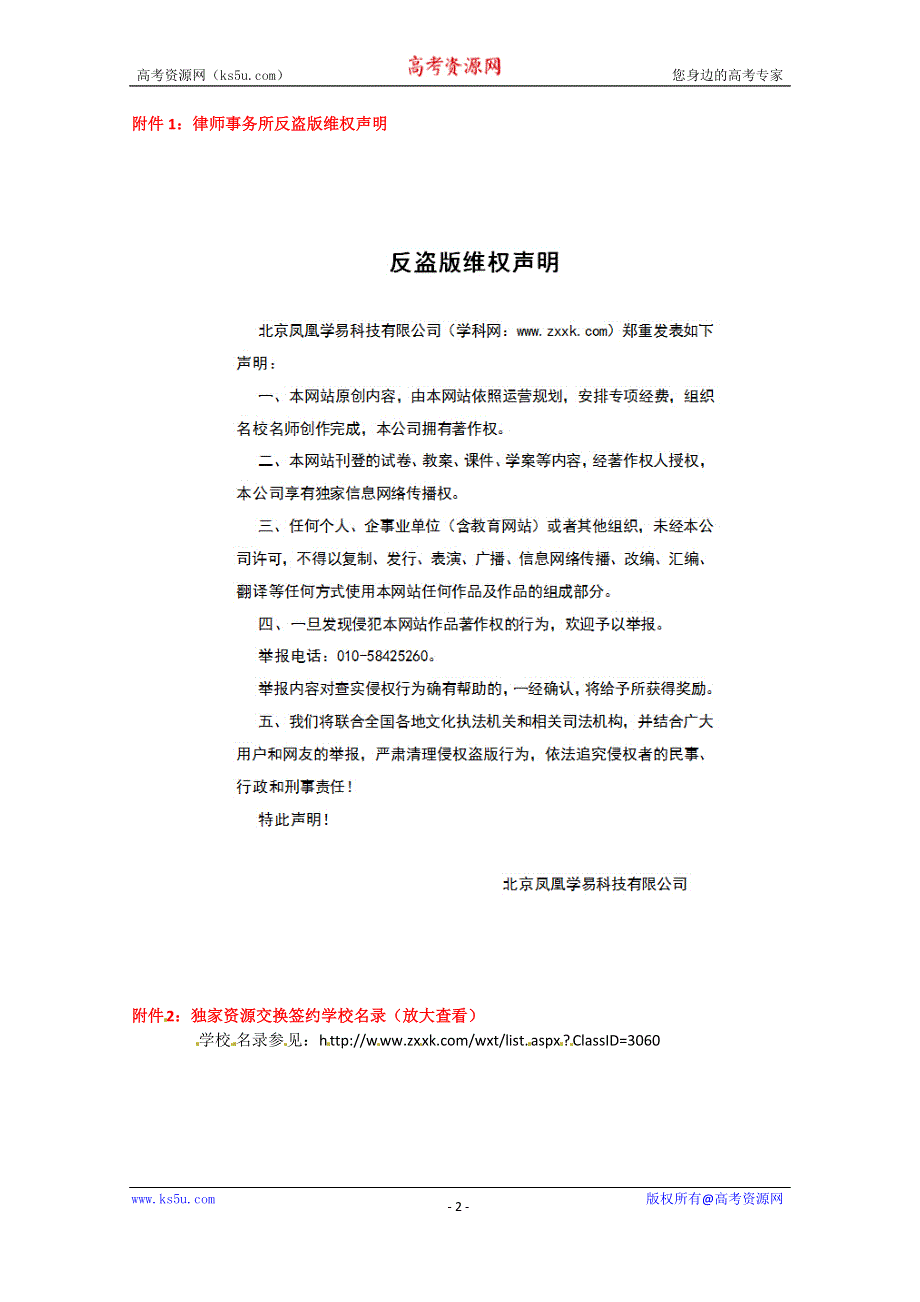 高考资源网（ks5u.com） 高考资源网 您身边的高考专家

附件 1：律师事务所反盗版维权声明

反盗版维权声明

北京凤凰学易科技有限公司（学科网：www.zxxk.com）郑重发表如下声明：

一、本网站原创内容，由本网站依照运营规划，安排专项经费，组织名校名师创作完成，本公司拥有著作权。

二、本网站刊登的试卷、教案、课件、学案等内容，经著作权人授权，本公司享有独家信息网络传播权。

三、任何个人、企事业单位（含教育网站）或者其他组织，未经本公司许可，不得以复制、发行、表演、广播、信息网络传播、改编、汇编、翻译等任何方式使用本网站任何作品及作品的组成部分。

四、一旦发现侵犯本网站作品著作权的行为，欢迎予以举报。

举报电话：010-58425260。

举报内容对查实侵权行为确有帮助的，一经确认，将给予所获得奖励。

五、我们将联合全国各地文化执法机关和相关司法机构，并结合广大用户和网友的举报，严肃清理侵权盗版行为，依法追究侵权者的民事、行政和刑事责任！

特此声明！

北京凤凰学易科技有限公司

附件2：独家资源交换签约学校名录（放大查看）

学校名录参见：http://w.ww.zxxk.com/wxt/list.aspx?ClassID=3060

www.ks5u.com - 2 - 版权所有@高考资源网